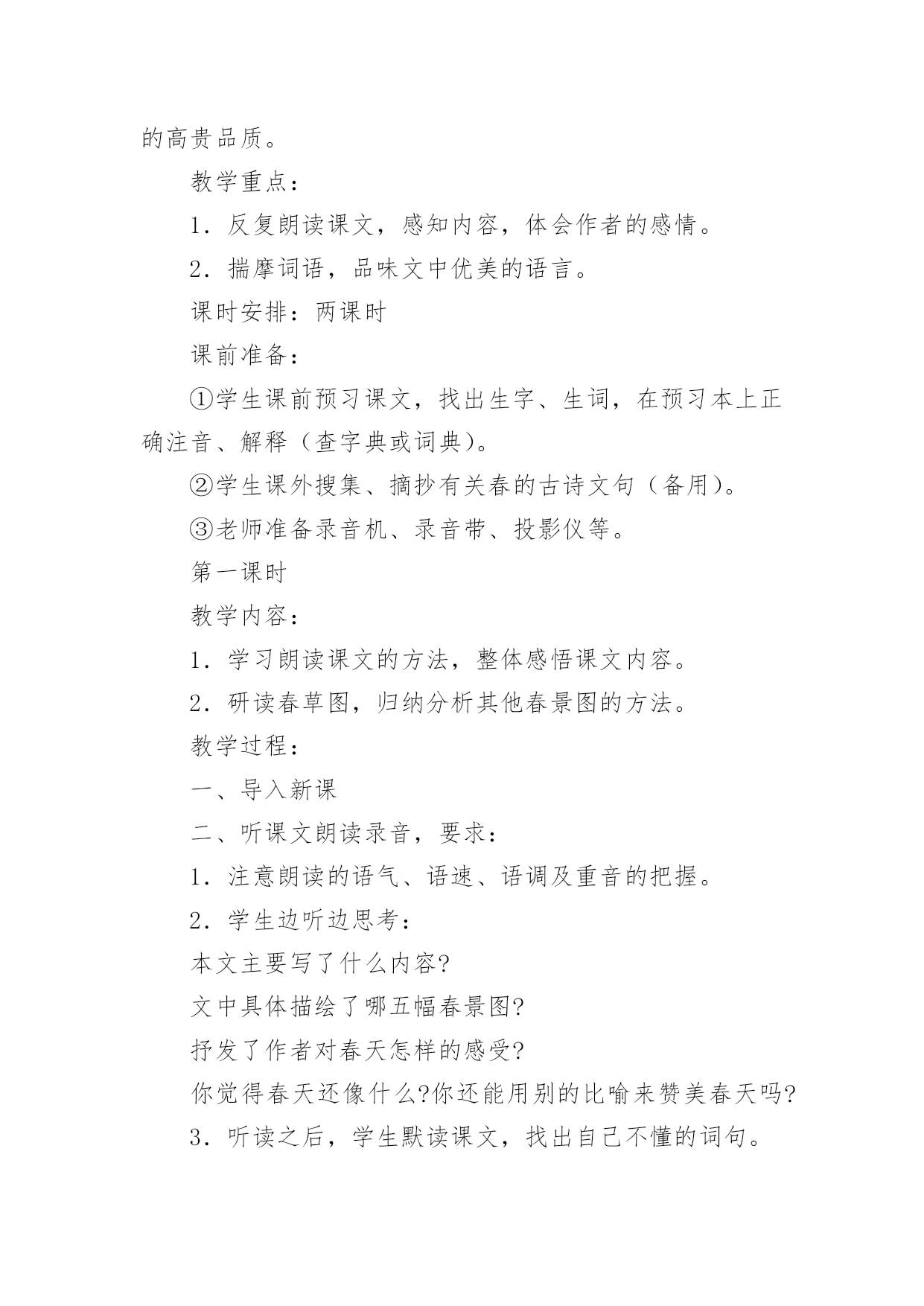 的高贵品质。

教学重点：

1．反复朗读课文，感知内容，体会作者的感情。

2．揣摩词语，品味文中优美的语言。

课时安排：两课时

课前准备：

①学生课前预习课文，找出生字、生词，在预习本上正确注音、解释（查字典或词典）。

②学生课外搜集、摘抄有关春的古诗文句（备用）。

③老师准备录音机、录音带、投影仪等。

第一课时

教学内容：

1．学习朗读课文的方法，整体感悟课文内容。

2．研读春草图，归纳分析其他春景图的方法。

教学过程：

一、导入新课

二、听课文朗读录音，要求：

1．注意朗读的语气、语速、语调及重音的把握。

2．学生边听边思考：

本文主要写了什么内容?

文中具体描绘了哪五幅春景图?

抒发了作者对春天怎样的感受?

你觉得春天还像什么?你还能用别的比喻来赞美春天吗?

3．听读之后，学生默读课文，找出自己不懂的词句。